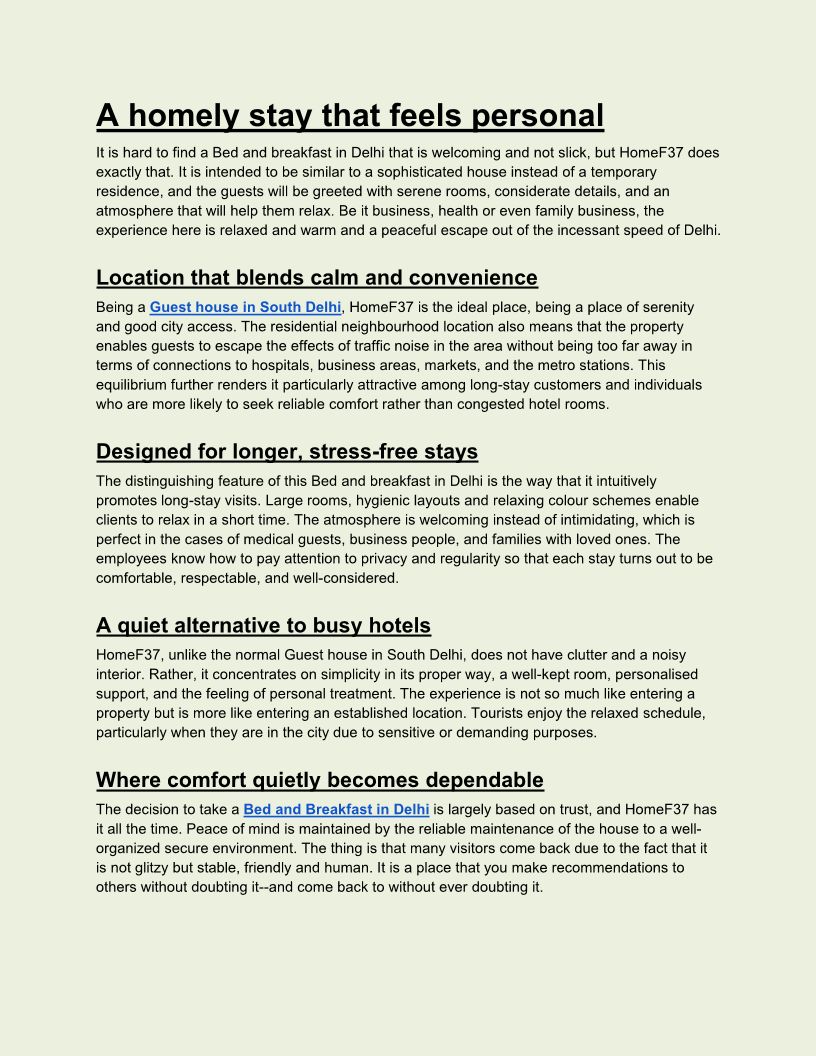 A homely stay that feels personal

It is hard to find a Bed and breakfast in Delhi that is welcoming and not slick, but HomeF37 does exactly that. It is intended to be similar to a sophisticated house instead of a temporary residence, and the guests will be greeted with serene rooms, considerate details, and an atmosphere that will help them relax. Be it business, health or even family business, the experience here is relaxed and warm and a peaceful escape out of the incessant speed of Delhi.

Location that blends calm and convenience

Being a Guest house in South Delhi, HomeF37 is the ideal place, being a place of serenity and good city access. The residential neighbourhood location also means that the property enables guests to escape the effects of traffic noise in the area without being too far away in terms of connections to hospitals, business areas, markets, and the metro stations. This equilibrium further renders it particularly attractive among long-stay customers and individuals who are more likely to seek reliable comfort rather than congested hotel rooms.

Designed for longer, stress-free stays

The distinguishing feature of this Bed and breakfast in Delhi is the way that it intuitively promotes long-stay visits. Large rooms, hygienic layouts and relaxing colour schemes enable clients to relax in a short time. The atmosphere is welcoming instead of intimidating, which is perfect in the cases of medical guests, business people, and families with loved ones. The employees know how to pay attention to privacy and regularity so that each stay turns out to be comfortable, respectable, and well-considered.

A quiet alternative to busy hotels

HomeF37, unlike the normal Guest house in South Delhi, does not have clutter and a noisy interior. Rather, it concentrates on simplicity in its proper way, a well-kept room, personalised support, and the feeling of personal treatment. The experience is not so much like entering a property but is more like entering an established location. Tourists enjoy the relaxed schedule, particularly when they are in the city due to sensitive or demanding purposes.

Where comfort quietly becomes dependable

The decision to take a Bed and Breakfast in Delhi is largely based on trust, and HomeF37 has it all the time. Peace of mind is maintained by the reliable maintenance of the house to a well-organized secure environment. The thing is that many visitors come back due to the fact that it is not glitzy but stable, friendly and human. It is a place that you make recommendations to others without doubting it--and come back to without ever doubting it.